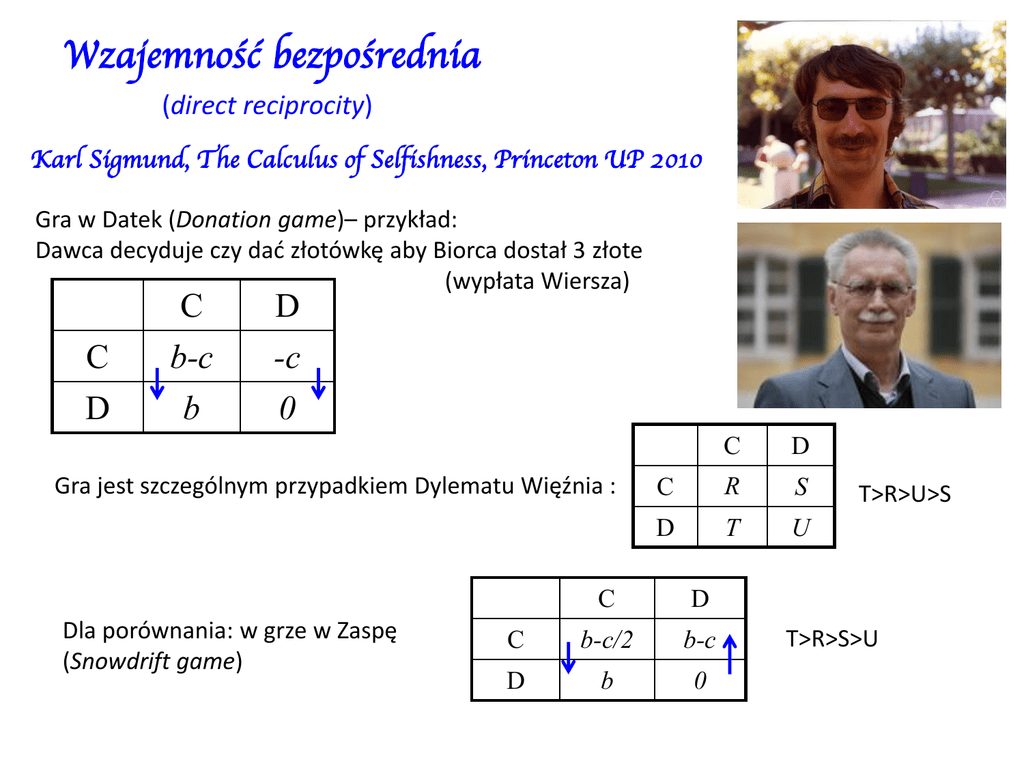 Wzajemność bezpośrednia

(direct reciprocity)

Karl Sigmund, The Calculus of Selfishness, Princeton UP 2010

Gra w Datek (Donation game)– przykład:
Dawca decyduje czy dać złotówkę aby Biorca dostał 3 złote
(wypłata Wiersza)

| | C | D |
|---|---|---|
| C | b-c | -c |
| D | b | 0 |

Gra jest szczególnym przypadkiem Dylematu Więźnia :

| | C | D |
|---|---|---|
| C | R | S |
| D | T | U |

T>R>U>S

Dla porównania: w grze w Zaspę (Snowdrift game)

| | C | D |
|---|---|---|
| C | b-c/2 | b-c |
| D | b | 0 |

T>R>S>U